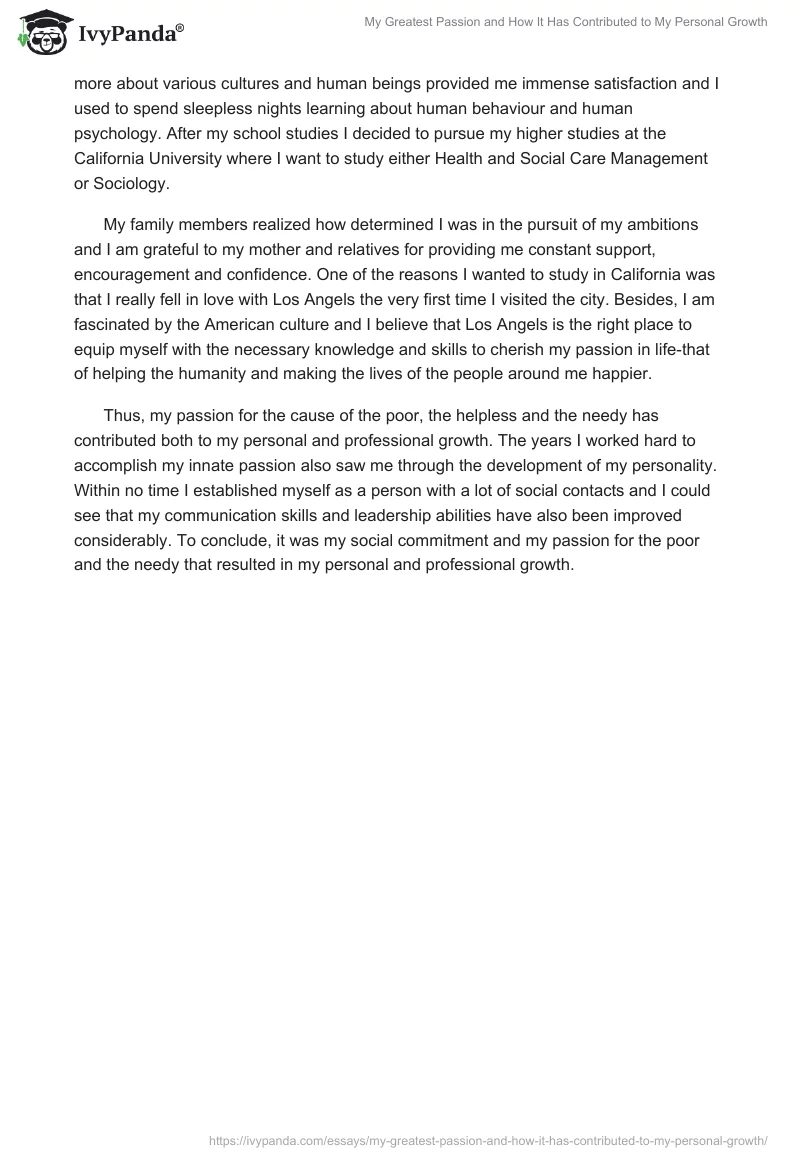 IvyPanda®

My Greatest Passion and How It Has Contributed to My Personal Growth

more about various cultures and human beings provided me immense satisfaction and I used to spend sleepless nights learning about human behaviour and human psychology. After my school studies I decided to pursue my higher studies at the California University where I want to study either Health and Social Care Management or Sociology.

My family members realized how determined I was in the pursuit of my ambitions and I am grateful to my mother and relatives for providing me constant support, encouragement and confidence. One of the reasons I wanted to study in California was that I really fell in love with Los Angels the very first time I visited the city. Besides, I am fascinated by the American culture and I believe that Los Angels is the right place to equip myself with the necessary knowledge and skills to cherish my passion in life-that of helping the humanity and making the lives of the people around me happier.

Thus, my passion for the cause of the poor, the helpless and the needy has contributed both to my personal and professional growth. The years I worked hard to accomplish my innate passion also saw me through the development of my personality. Within no time I established myself as a person with a lot of social contacts and I could see that my communication skills and leadership abilities have also been improved considerably. To conclude, it was my social commitment and my passion for the poor and the needy that resulted in my personal and professional growth.

https://ivypanda.com/essays/my-greatest-passion-and-how-it-has-contributed-to-my-personal-growth/